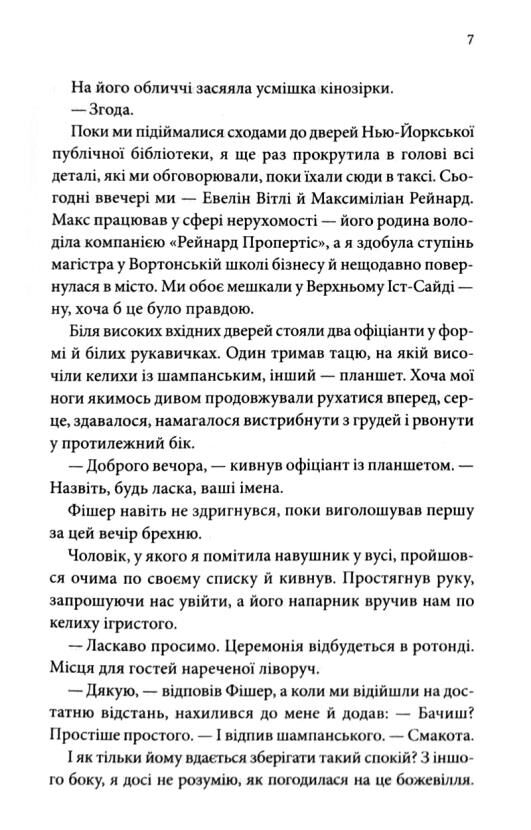 7

На його обличчі засяяла усмішка кінозірки.

— Згода.

Поки ми підіймалися сходами до дверей Нью-Йоркської публічної бібліотеки, я ще раз прокрутила в голові всі деталі, які ми обговорювали, поки їхали сюди в таксі. Сьогодні ввечері ми — Евелін Вітлі й Максиміліан Рейнард. Макс працював у сфері нерухомості — його родина володіла компанією «Рейнард Пропертіс», а я здобула ступінь магістра у Вортонській школі бізнесу й нещодавно повернулася в місто. Ми обоє мешкали у Верхньому Іст-Сайді — ну, хоча б це було правдою.

Біля високих вхідних дверей стояли два офіціанти у формі й білих рукавичках. Один тримав тацю, на якій височіли келихи із шампанським, інший — планшет. Хоча мої ноги якимось дивом продовжували рухатися вперед, серце, здавалося, намагалося вистрибнути з грудей і рвонути у протилежний бік.

— Доброго вечора, — кивнув офіціант із планшетом. — Назвіть, будь ласка, ваші імена.

Фішер навіть не здригнувся, поки виголошував першу за цей вечір брехню.

Чоловік, у якого я помітила навушник у вусі, пройшовся очима по своєму списку й кивнув. Простягнув руку, запрошуючи нас увійти, а його напарник вручив нам по келиху ігристого.

— Ласкаво просимо. Церемонія відбудеться в ротонді. Місця для гостей нареченої ліворуч.

— Дякую, — відповів Фішер, а коли ми відійшли на достатню відстань, нахилився до мене й додав: — Бачиш? Простіше простого. — І відпив шампанського. — Смакота.

І як тільки йому вдається зберігати такий спокій? З іншого боку, я досі не розумію, як погодилася на це божевілля.